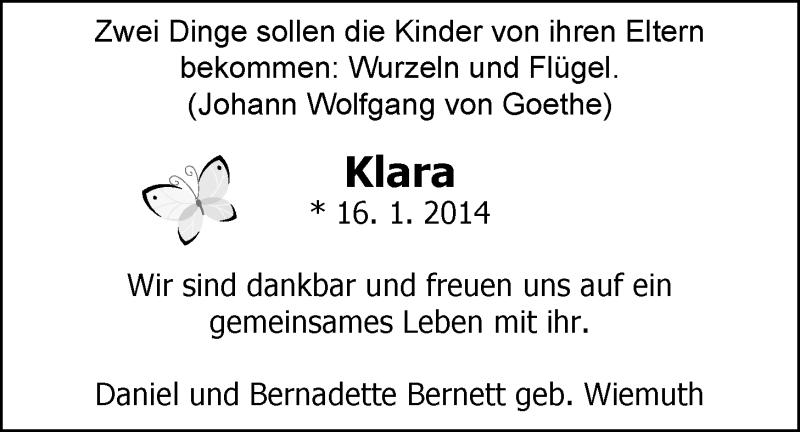 Zwei Dinge sollen die Kinder von ihren Eltern bekommen: Wurzeln und Flügel.
(Johann Wolfgang von Goethe)

Klara
* 16. 1. 2014

Wir sind dankbar und freuen uns auf ein gemeinsames Leben mit ihr.

Daniel und Bernadette Bernett geb. Wiemuth